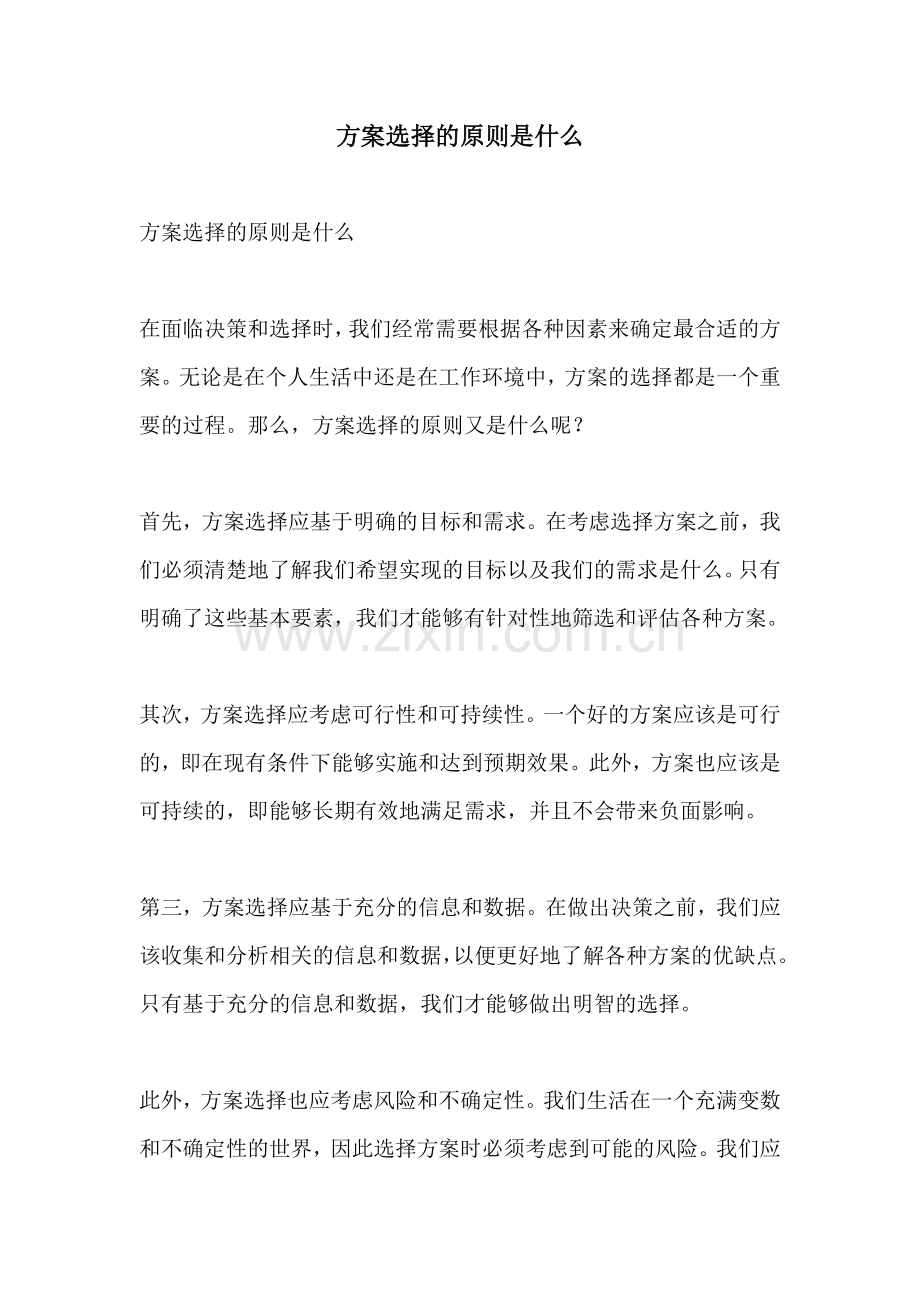 方案选择的原则是什么

方案选择的原则是什么

在面临决策和选择时，我们经常需要根据各种因素来确定最合适的方案。无论是在个人生活中还是在工作环境中，方案的选择都是一个重要的过程。那么，方案选择的原则又是什么呢？

首先，方案选择应基于明确的目标和需求。在考虑选择方案之前，我们必须清楚地了解我们希望实现的目标以及我们的需求是什么。只有明确了这些基本要素，我们才能够有针对性地筛选和评估各种方案。

其次，方案选择应考虑可行性和可持续性。一个好的方案应该是可行的，即在现有条件下能够实施和达到预期效果。此外，方案也应该是可持续的，即能够长期有效地满足需求，并且不会带来负面影响。

第三，方案选择应基于充分的信息和数据。在做出决策之前，我们应该收集和分析相关的信息和数据，以便更好地了解各种方案的优缺点。只有基于充分的信息和数据，我们才能够做出明智的选择。

此外，方案选择也应考虑风险和不确定性。我们生活在一个充满变数和不确定性的世界，因此选择方案时必须考虑到可能的风险。我们应

www.zixin.com.cn